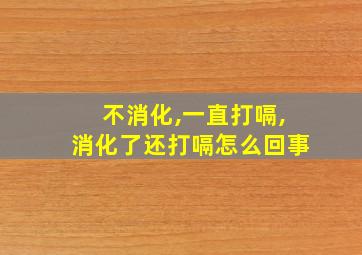 不消化,一直打嗝,
消化了还打嗝怎么回事